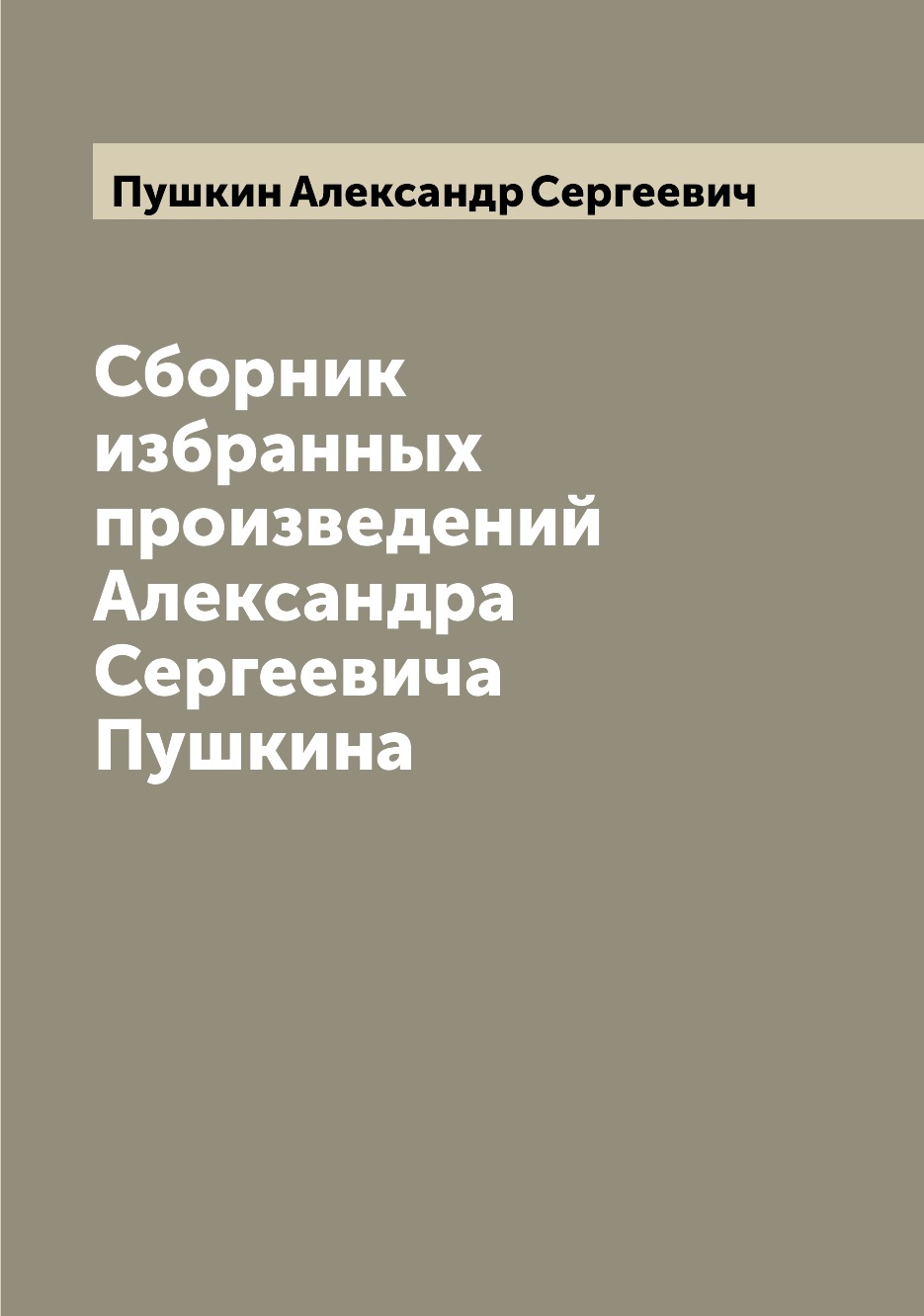 Пушкин Александр Сергеевич

Сборник избранных произведений Александра Сергеевича Пушкина